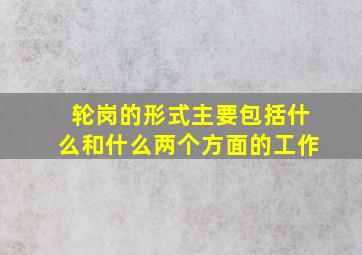 轮岗的形式主要包括什么和什么两个方面的工作